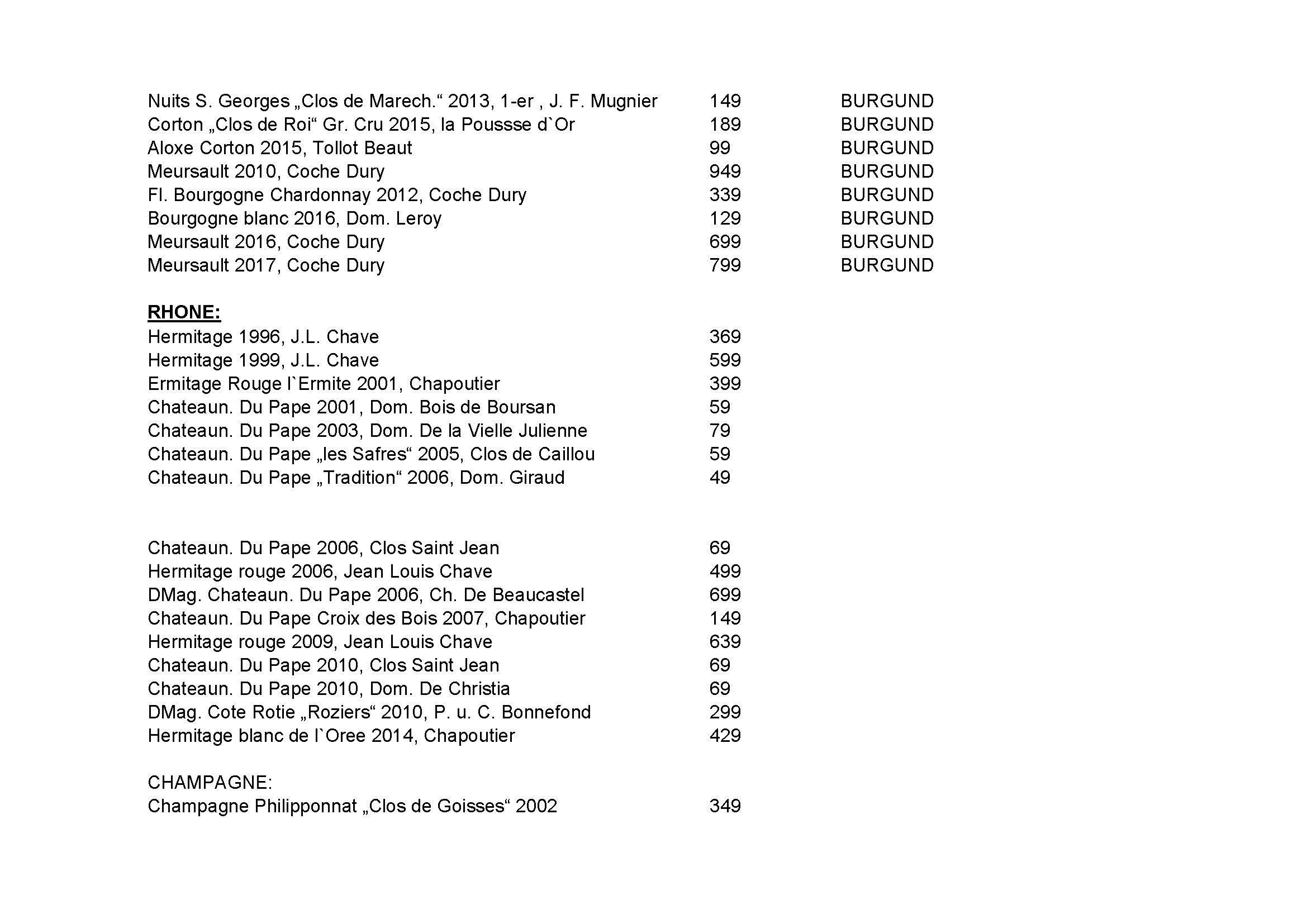 | | | |
|---|---|---|
| Nuits S. Georges „Clos de Marech.“ 2013, 1-er , J. F. Mugnier | 149 | BURGUND |
| Corton „Clos de Roi“ Gr. Cru 2015, la Poussse d`Or | 189 | BURGUND |
| Aloxe Corton 2015, Tollot Beaut | 99 | BURGUND |
| Meursault 2010, Coche Dury | 949 | BURGUND |
| Fl. Bourgogne Chardonnay 2012, Coche Dury | 339 | BURGUND |
| Bourgogne blanc 2016, Dom. Leroy | 129 | BURGUND |
| Meursault 2016, Coche Dury | 699 | BURGUND |
| Meursault 2017, Coche Dury | 799 | BURGUND |

RHONE:

| | |
|---|---|
| Hermitage 1996, J.L. Chave | 369 |
| Hermitage 1999, J.L. Chave | 599 |
| Ermitage Rouge l`Ermite 2001, Chapoutier | 399 |
| Chateaun. Du Pape 2001, Dom. Bois de Boursan | 59 |
| Chateaun. Du Pape 2003, Dom. De la Vielle Julienne | 79 |
| Chateaun. Du Pape „les Safres“ 2005, Clos de Caillou | 59 |
| Chateaun. Du Pape „Tradition“ 2006, Dom. Giraud | 49 |

| | |
|---|---|
| Chateaun. Du Pape 2006, Clos Saint Jean | 69 |
| Hermitage rouge 2006, Jean Louis Chave | 499 |
| DMag. Chateaun. Du Pape 2006, Ch. De Beaucastel | 699 |
| Chateaun. Du Pape Croix des Bois 2007, Chapoutier | 149 |
| Hermitage rouge 2009, Jean Louis Chave | 639 |
| Chateaun. Du Pape 2010, Clos Saint Jean | 69 |
| Chateaun. Du Pape 2010, Dom. De Christia | 69 |
| DMag. Cote Rotie „Roziers“ 2010, P. u. C. Bonnefond | 299 |
| Hermitage blanc de l`Oree 2014, Chapoutier | 429 |

CHAMPAGNE:

| | |
|---|---|
| Champagne Philipponnat „Clos de Goisses“ 2002 | 349 |